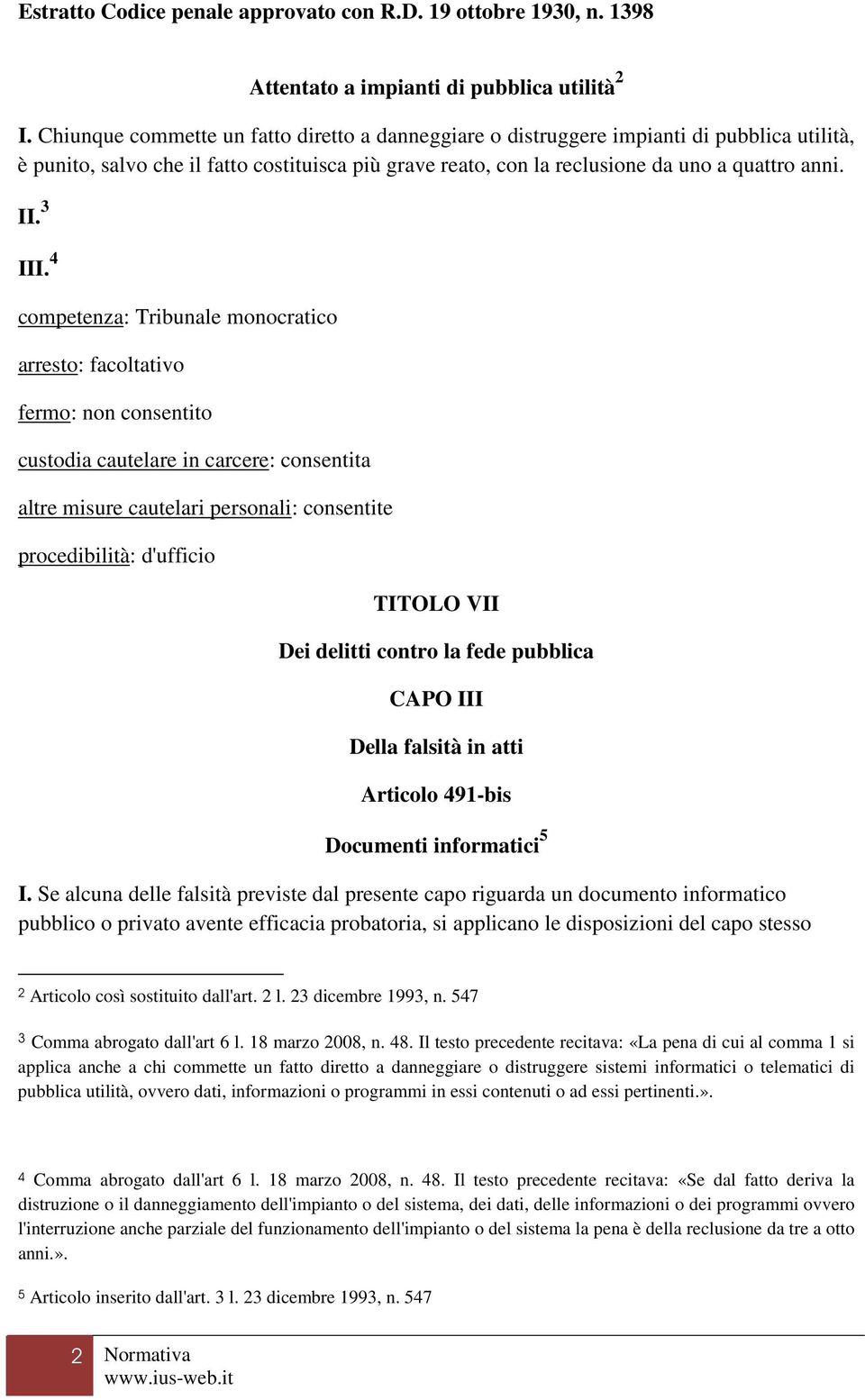 Estratto Codice penale approvato con R.D. 19 ottobre 1930, n. 1398

Attentato a impianti di pubblica utilità$^2$

I. Chiunque commette un fatto diretto a danneggiare o distruggere impianti di pubblica utilità, è punito, salvo che il fatto costituisca più grave reato, con la reclusione da uno a quattro anni.

II.$^3$

III.$^4$

competenza: Tribunale monocratico

arresto: facoltativo

fermo: non consentito

custodia cautelare in carcere: consentita

altre misure cautelari personali: consentite

procedibilità: d'ufficio

TITOLO VII

Dei delitti contro la fede pubblica

CAPO III

Della falsità in atti

Articolo 491-bis

Documenti informatici$^5$

I. Se alcuna delle falsità previste dal presente capo riguarda un documento informatico pubblico o privato avente efficacia probatoria, si applicano le disposizioni del capo stesso

2 Articolo così sostituito dall'art. 2 l. 23 dicembre 1993, n. 547

3 Comma abrogato dall'art 6 l. 18 marzo 2008, n. 48. Il testo precedente recitava: «La pena di cui al comma 1 si applica anche a chi commette un fatto diretto a danneggiare o distruggere sistemi informatici o telematici di pubblica utilità, ovvero dati, informazioni o programmi in essi contenuti o ad essi pertinenti.».

4 Comma abrogato dall'art 6 l. 18 marzo 2008, n. 48. Il testo precedente recitava: «Se dal fatto deriva la distruzione o il danneggiamento dell'impianto o del sistema, dei dati, delle informazioni o dei programmi ovvero l'interruzione anche parziale del funzionamento dell'impianto o del sistema la pena è della reclusione da tre a otto anni.».

5 Articolo inserito dall'art. 3 l. 23 dicembre 1993, n. 547

2 Normativa
www.ius-web.it